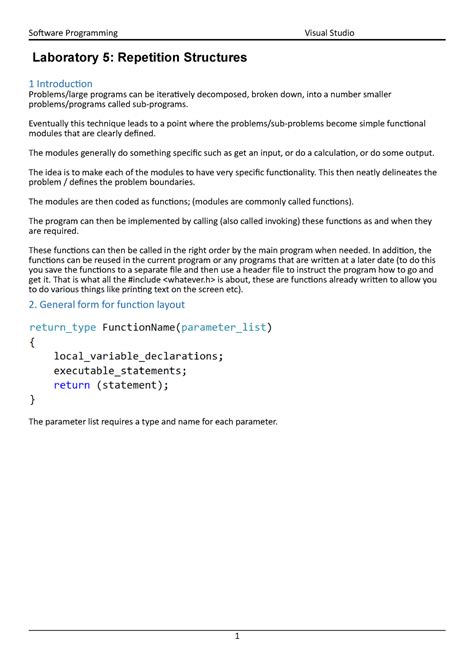 Software Programming Visual Studio

Laboratory 5: Repetition Structures

1 Introduction
Problems/large programs can be iteratively decomposed, broken down, into a number smaller problems/programs called sub-programs.

Eventually this technique leads to a point where the problems/sub-problems become simple functional modules that are clearly defined.

The modules generally do something specific such as get an input, or do a calculation, or do some output.

The idea is to make each of the modules to have very specific functionality. This then neatly delineates the problem / defines the problem boundaries.

The modules are then coded as functions; (modules are commonly called functions).

The program can then be implemented by calling (also called invoking) these functions as and when they are required.

These functions can then be called in the right order by the main program when needed. In addition, the functions can be reused in the current program or any programs that are written at a later date (to do this you save the functions to a separate file and then use a header file to instruct the program how to go and get it. That is what all the #include <whatever.h> is about, these are functions already written to allow you to do various things like printing text on the screen etc).

2. General form for function layout

return_type FunctionName(parameter_list)
{
local_variable_declarations;
executable_statements;
return (statement);
}

The parameter list requires a type and name for each parameter.

1